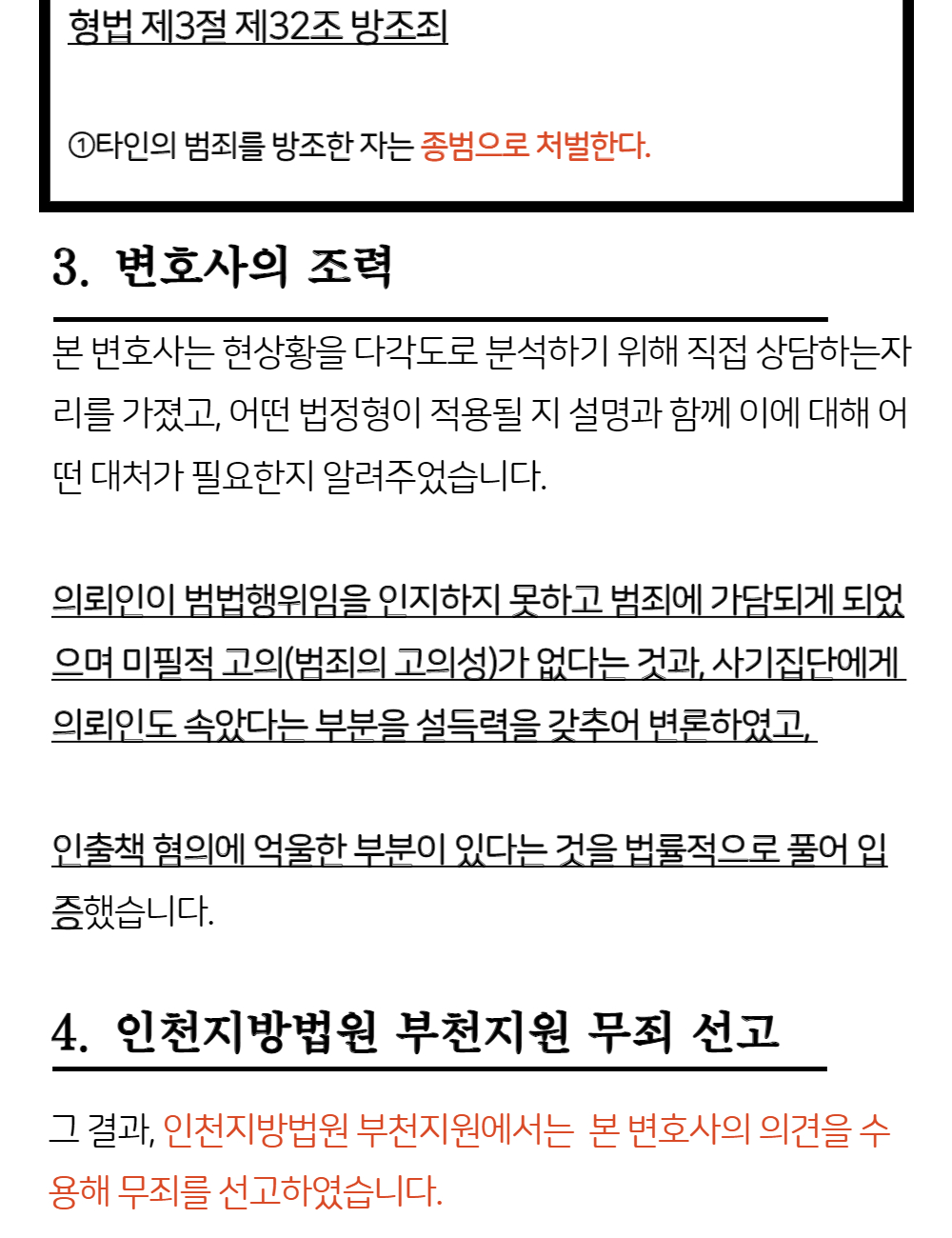 형법 제3절 제32조 방조죄

①타인의 범죄를 방조한 자는 종범으로 처벌한다.

3. 변호사의 조력

본 변호사는 현상황을 다각도로 분석하기 위해 직접 상담하는자리를 가졌고, 어떤 법정형이 적용될 지 설명과 함께 이에 대해 어떤 대처가 필요한지 알려주었습니다.

의뢰인이 범법행위임을 인지하지 못하고 범죄에 가담되게 되었으며 미필적 고의(범죄의 고의성)가 없다는 것과, 사기집단에게 의뢰인도 속았다는 부분을 설득력을 갖추어 변론하였고,

인출책 혐의에 억울한 부분이 있다는 것을 법률적으로 풀어 입증했습니다.

4. 인천지방법원 부천지원 무죄 선고

그 결과, 인천지방법원 부천지원에서는 본 변호사의 의견을 수용해 무죄를 선고하였습니다.